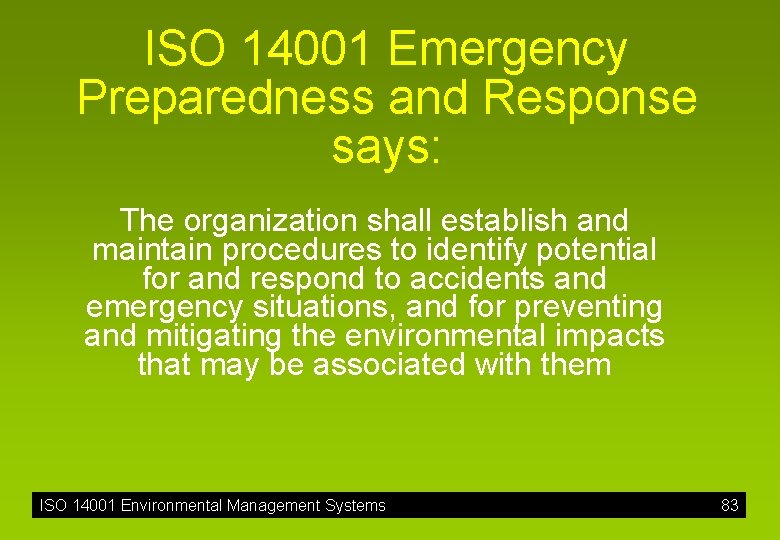 ISO 14001 Emergency Preparedness and Response says:

The organization shall establish and maintain procedures to identify potential for and respond to accidents and emergency situations, and for preventing and mitigating the environmental impacts that may be associated with them

ISO 14001 Environmental Management Systems

83